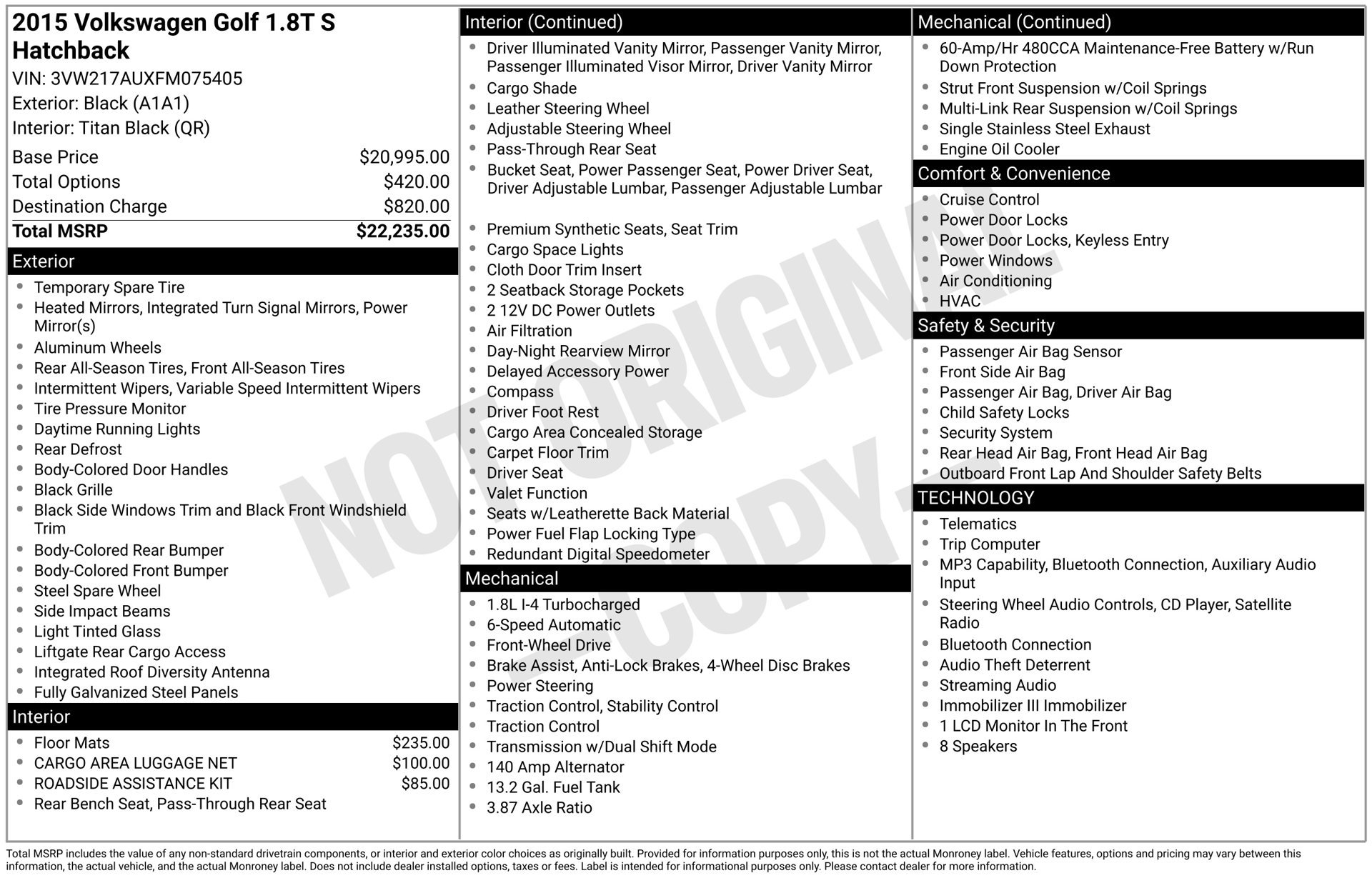 2015 Volkswagen Golf 1.8T S Hatchback
VIN: 3VW217AUXFM075405
Exterior: Black (A1A1)
Interior: Titan Black (QR)

Base Price $20,995.00
Total Options $420.00
Destination Charge $820.00
Total MSRP $22,235.00

Exterior
• Temporary Spare Tire
• Heated Mirrors, Integrated Turn Signal Mirrors, Power Mirror(s)
• Aluminum Wheels
• Rear All-Season Tires, Front All-Season Tires
• Intermittent Wipers, Variable Speed Intermittent Wipers
• Tire Pressure Monitor
• Daytime Running Lights
• Rear Defrost
• Body-Colored Door Handles
• Black Grille
• Black Side Windows Trim and Black Front Windshield Trim
• Body-Colored Rear Bumper
• Body-Colored Front Bumper
• Steel Spare Wheel
• Side Impact Beams
• Light Tinted Glass
• Liftgate Rear Cargo Access
• Integrated Roof Diversity Antenna
• Fully Galvanized Steel Panels

Interior
• Floor Mats $235.00
• CARGO AREA LUGGAGE NET $100.00
• ROADSIDE ASSISTANCE KIT $85.00
• Rear Bench Seat, Pass-Through Rear Seat

Interior (Continued)
• Driver Illuminated Vanity Mirror, Passenger Vanity Mirror, Passenger Illuminated Visor Mirror, Driver Vanity Mirror
• Cargo Shade
• Leather Steering Wheel
• Adjustable Steering Wheel
• Pass-Through Rear Seat
• Bucket Seat, Power Passenger Seat, Power Driver Seat, Driver Adjustable Lumbar, Passenger Adjustable Lumbar
• Premium Synthetic Seats, Seat Trim
• Cargo Space Lights
• Cloth Door Trim Insert
• 2 Seatback Storage Pockets
• 2 12V DC Power Outlets
• Air Filtration
• Day-Night Rearview Mirror
• Delayed Accessory Power
• Compass
• Driver Foot Rest
• Cargo Area Concealed Storage
• Carpet Floor Trim
• Driver Seat
• Valet Function
• Seats w/Leatherette Back Material
• Power Fuel Flap Locking Type
• Redundant Digital Speedometer

Mechanical
• 1.8L I-4 Turbocharged
• 6-Speed Automatic
• Front-Wheel Drive
• Brake Assist, Anti-Lock Brakes, 4-Wheel Disc Brakes
• Power Steering
• Traction Control, Stability Control
• Traction Control
• Transmission w/Dual Shift Mode
• 140 Amp Alternator
• 13.2 Gal. Fuel Tank
• 3.87 Axle Ratio

Mechanical (Continued)
• 60-Amp/Hr 480CCA Maintenance-Free Battery w/Run Down Protection
• Strut Front Suspension w/Coil Springs
• Multi-Link Rear Suspension w/Coil Springs
• Single Stainless Steel Exhaust
• Engine Oil Cooler

Comfort & Convenience
• Cruise Control
• Power Door Locks
• Power Door Locks, Keyless Entry
• Power Windows
• Air Conditioning
• HVAC

Safety & Security
• Passenger Air Bag Sensor
• Front Side Air Bag
• Passenger Air Bag, Driver Air Bag
• Child Safety Locks
• Security System
• Rear Head Air Bag, Front Head Air Bag
• Outboard Front Lap And Shoulder Safety Belts

TECHNOLOGY
• Telematics
• Trip Computer
• MP3 Capability, Bluetooth Connection, Auxiliary Audio Input
• Steering Wheel Audio Controls, CD Player, Satellite Radio
• Bluetooth Connection
• Audio Theft Deterrent
• Streaming Audio
• Immobilizer III Immobilizer
• 1 LCD Monitor In The Front
• 8 Speakers

Total MSRP includes the value of any non-standard drivetrain components, or interior and exterior color choices as originally built. Provided for information purposes only, this is not the actual Monroney label. Vehicle features, options and pricing may vary between this information, the actual vehicle, and the actual Monroney label. Does not include dealer installed options, taxes or fees. Label is intended for informational purposes only. Please contact dealer for more information.

NOT ORIGINAL - COPY -